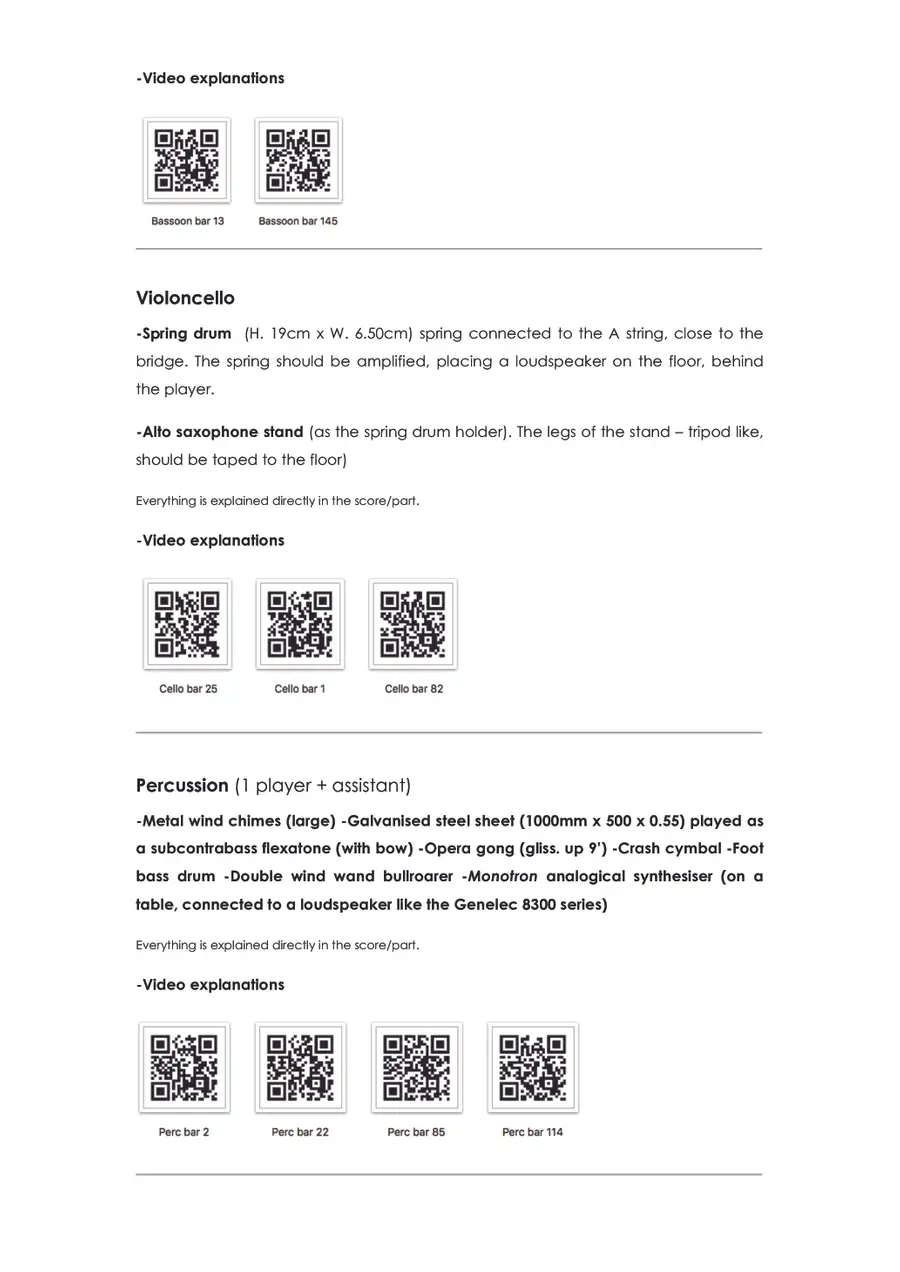 -Video explanations

Bassoon bar 13

Bassoon bar 145

Violoncello

-Spring drum (H. 19cm x W. 6.50cm) spring connected to the A string, close to the bridge. The spring should be amplified, placing a loudspeaker on the floor, behind the player.

-Alto saxophone stand (as the spring drum holder). The legs of the stand – tripod like, should be taped to the floor)

Everything is explained directly in the score/part.

-Video explanations

Cello bar 25

Cello bar 1

Cello bar 82

Percussion (1 player + assistant)

-Metal wind chimes (large) -Galvanised steel sheet (1000mm x 500 x 0.55) played as a subcontrabass flexatone (with bow) -Opera gong (gliss. up 9') -Crash cymbal -Foot bass drum -Double wind wand bullroarer -Monotron analogical synthesiser (on a table, connected to a loudspeaker like the Genelec 8300 series)

Everything is explained directly in the score/part.

-Video explanations

Perc bar 2

Perc bar 22

Perc bar 85

Perc bar 114